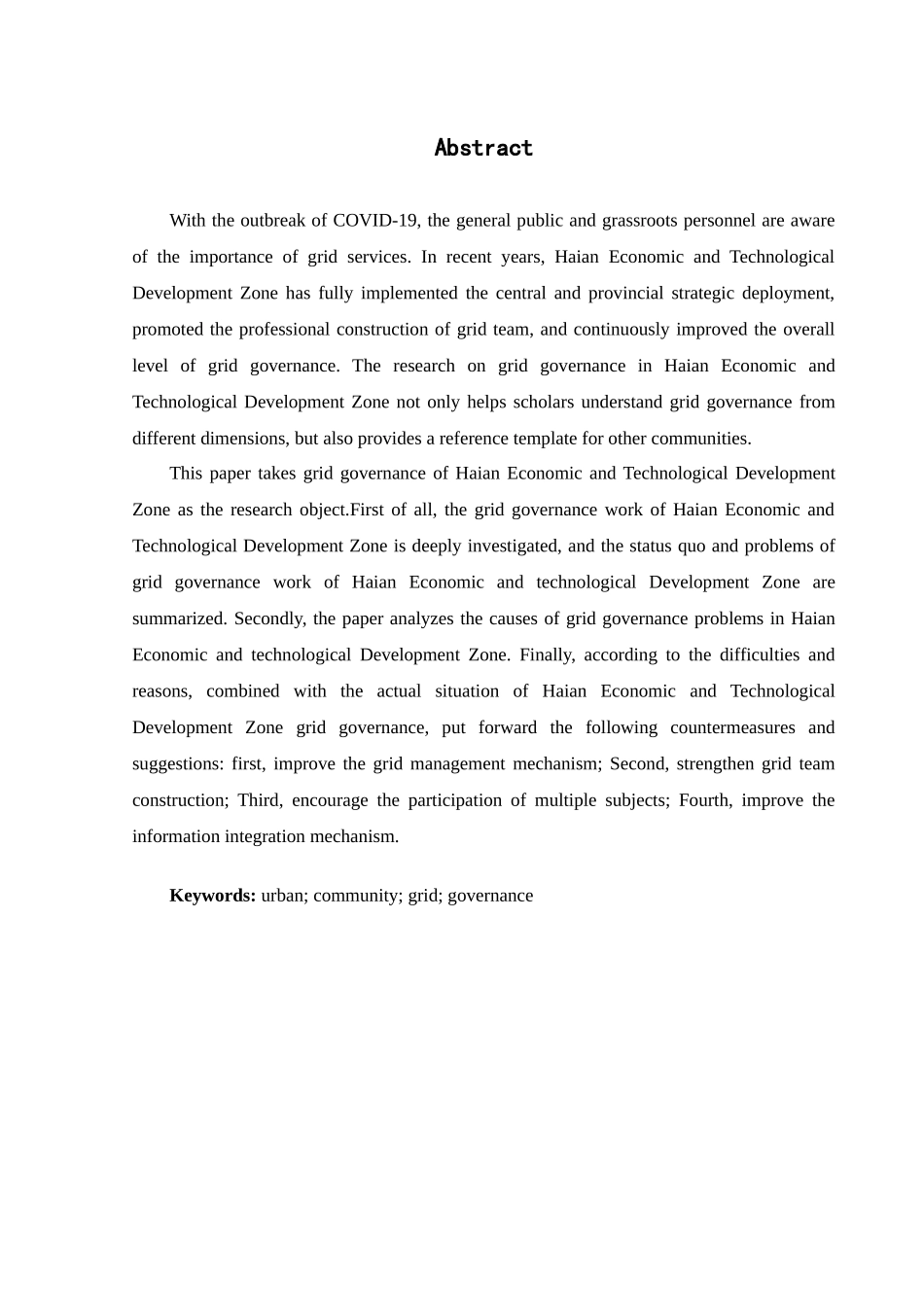 Abstract

With the outbreak of COVID-19, the general public and grassroots personnel are aware of the importance of grid services. In recent years, Haian Economic and Technological Development Zone has fully implemented the central and provincial strategic deployment, promoted the professional construction of grid team, and continuously improved the overall level of grid governance. The research on grid governance in Haian Economic and Technological Development Zone not only helps scholars understand grid governance from different dimensions, but also provides a reference template for other communities.

This paper takes grid governance of Haian Economic and Technological Development Zone as the research object.First of all, the grid governance work of Haian Economic and Technological Development Zone is deeply investigated, and the status quo and problems of grid governance work of Haian Economic and technological Development Zone are summarized. Secondly, the paper analyzes the causes of grid governance problems in Haian Economic and technological Development Zone. Finally, according to the difficulties and reasons, combined with the actual situation of Haian Economic and Technological Development Zone grid governance, put forward the following countermeasures and suggestions: first, improve the grid management mechanism; Second, strengthen grid team construction; Third, encourage the participation of multiple subjects; Fourth, improve the information integration mechanism.

Keywords: urban; community; grid; governance